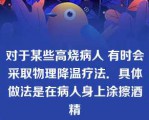 对于某些高烧病人 有时会采取物理降温疗法．具体做法是在病人身上涂擦酒精